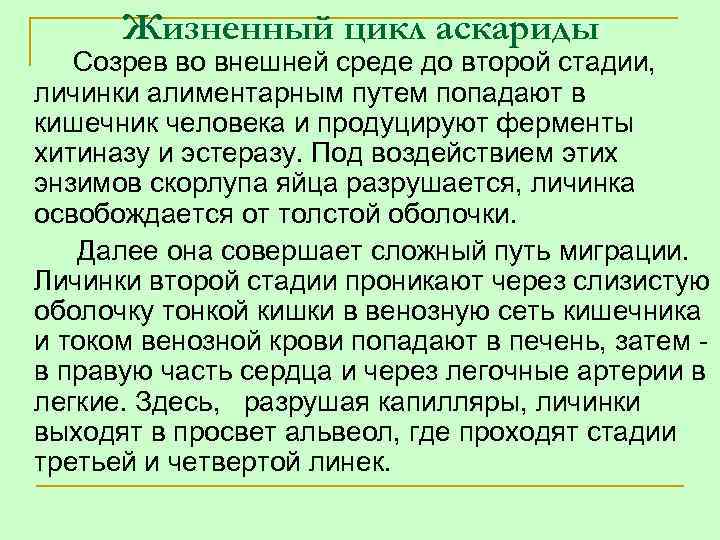 Жизненный цикл аскариды

Созрев во внешней среде до второй стадии, личинки алиментарным путем попадают в кишечник человека и продуцируют ферменты хитиназу и эстеразу. Под воздействием этих энзимов скорлупа яйца разрушается, личинка освобождается от толстой оболочки.

Далее она совершает сложный путь миграции. Личинки второй стадии проникают через слизистую оболочку тонкой кишки в венозную сеть кишечника и током венозной крови попадают в печень, затем - в правую часть сердца и через легочные артерии в легкие. Здесь, разрушая капилляры, личинки выходят в просвет альвеол, где проходят стадии третьей и четвертой линек.